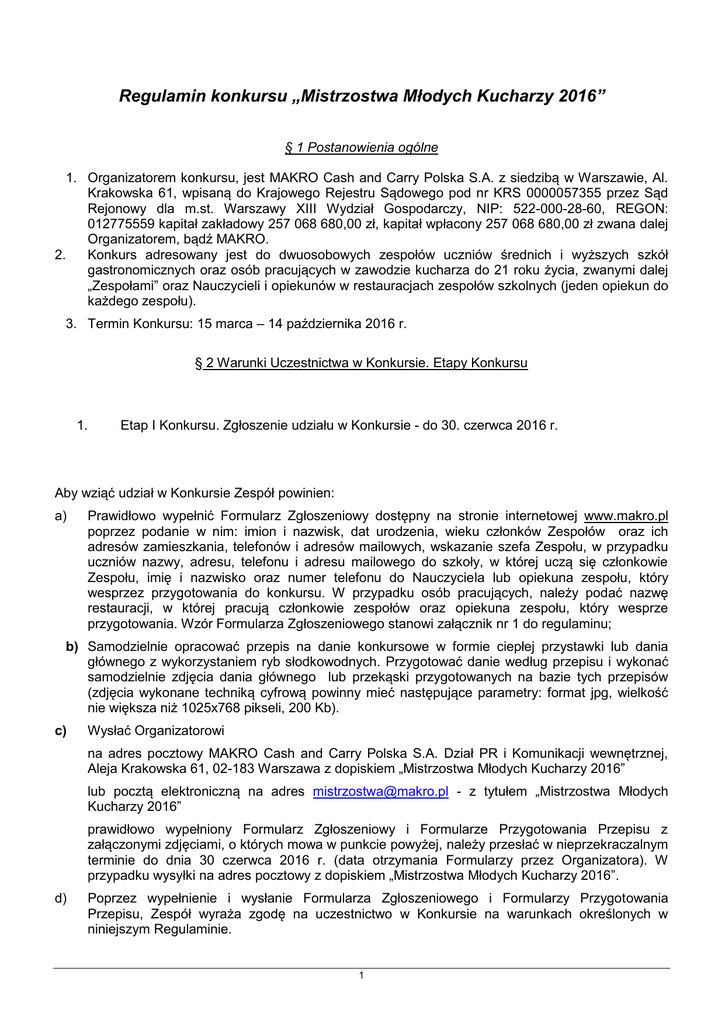 Regulamin konkursu „Mistrzostwa Młodych Kucharzy 2016”

§ 1 Postanowienia ogólne

1. Organizatorem konkursu, jest MAKRO Cash and Carry Polska S.A. z siedzibą w Warszawie, Al. Krakowska 61, wpisaną do Krajowego Rejestru Sądowego pod nr KRS 0000057355 przez Sąd Rejonowy dla m.st. Warszawy XIII Wydział Gospodarczy, NIP: 522-000-28-60, REGON: 012775559 kapitał zakładowy 257 068 680,00 zł, kapitał wpłacony 257 068 680,00 zł zwana dalej Organizatorem, bądź MAKRO.
2. Konkurs adresowany jest do dwuosobowych zespołów uczniów średnich i wyższych szkół gastronomicznych oraz osób pracujących w zawodzie kucharza do 21 roku życia, zwanymi dalej „Zespołami” oraz Nauczycieli i opiekunów w restauracjach zespołów szkolnych (jeden opiekun do każdego zespołu).
3. Termin Konkursu: 15 marca – 14 października 2016 r.

§ 2 Warunki Uczestnictwa w Konkursie. Etapy Konkursu

1. Etap I Konkursu. Zgłoszenie udziału w Konkursie - do 30. czerwca 2016 r.

Aby wziąć udział w Konkursie Zespół powinien:

a) Prawidłowo wypełnić Formularz Zgłoszeniowy dostępny na stronie internetowej www.makro.pl poprzez podanie w nim: imion i nazwisk, dat urodzenia, wieku członków Zespołów oraz ich adresów zamieszkania, telefonów i adresów mailowych, wskazanie szefa Zespołu, w przypadku uczniów nazwy, adresu, telefonu i adresu mailowego do szkoły, w której uczą się członkowie Zespołu, imię i nazwisko oraz numer telefonu do Nauczyciela lub opiekuna zespołu, który wesprzez przygotowania do konkursu. W przypadku osób pracujących, należy podać nazwę restauracji, w której pracują członkowie zespołów oraz opiekuna zespołu, który wesprze przygotowania. Wzór Formularza Zgłoszeniowego stanowi załącznik nr 1 do regulaminu;

b) Samodzielnie opracować przepis na danie konkursowe w formie ciepłej przystawki lub dania głównego z wykorzystaniem ryb słodkowodnych. Przygotować danie według przepisu i wykonać samodzielnie zdjęcia dania głównego lub przekąski przygotowanych na bazie tych przepisów (zdjęcia wykonane techniką cyfrową powinny mieć następujące parametry: format jpg, wielkość nie większa niż 1025x768 pikseli, 200 Kb).

c) Wysłać Organizatorowi

na adres pocztowy MAKRO Cash and Carry Polska S.A. Dział PR i Komunikacji wewnętrznej, Aleja Krakowska 61, 02-183 Warszawa z dopiskiem „Mistrzostwa Młodych Kucharzy 2016”

lub pocztą elektroniczną na adres mistrzostwa@makro.pl - z tytułem „Mistrzostwa Młodych Kucharzy 2016”

prawidłowo wypełniony Formularz Zgłoszeniowy i Formularze Przygotowania Przepisu z załączonymi zdjęciami, o których mowa w punkcie powyżej, należy przesłać w nieprzekraczalnym terminie do dnia 30 czerwca 2016 r. (data otrzymania Formularzy przez Organizatora). W przypadku wysyłki na adres pocztowy z dopiskiem „Mistrzostwa Młodych Kucharzy 2016”.

d) Poprzez wypełnienie i wysłanie Formularza Zgłoszeniowego i Formularzy Przygotowania Przepisu, Zespół wyraża zgodę na uczestnictwo w Konkursie na warunkach określonych w niniejszym Regulaminie.

1